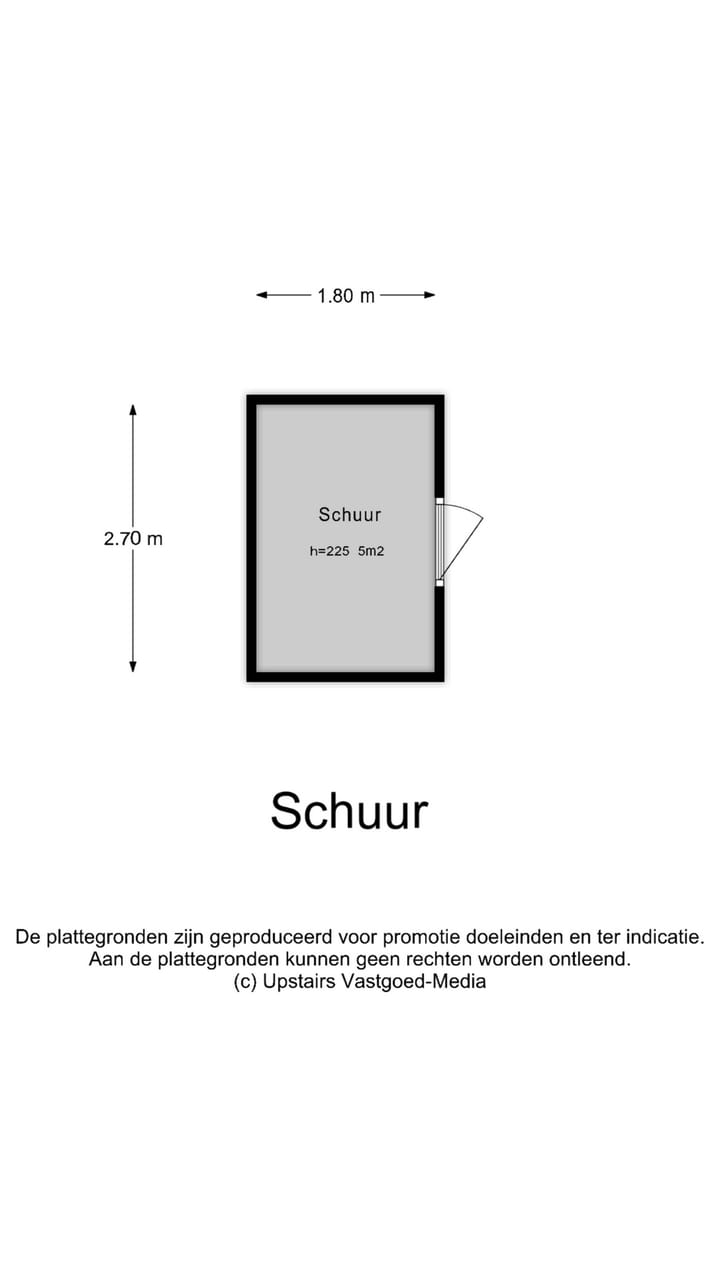 1.80 m

2.70 m

Schuur

h=225 5m2

Schuur

De plattegronden zijn geproduceerd voor promotie doeleinden en ter indicatie.
Aan de plattegronden kunnen geen rechten worden ontleend.
(c) Upstairs Vastgoed-Media